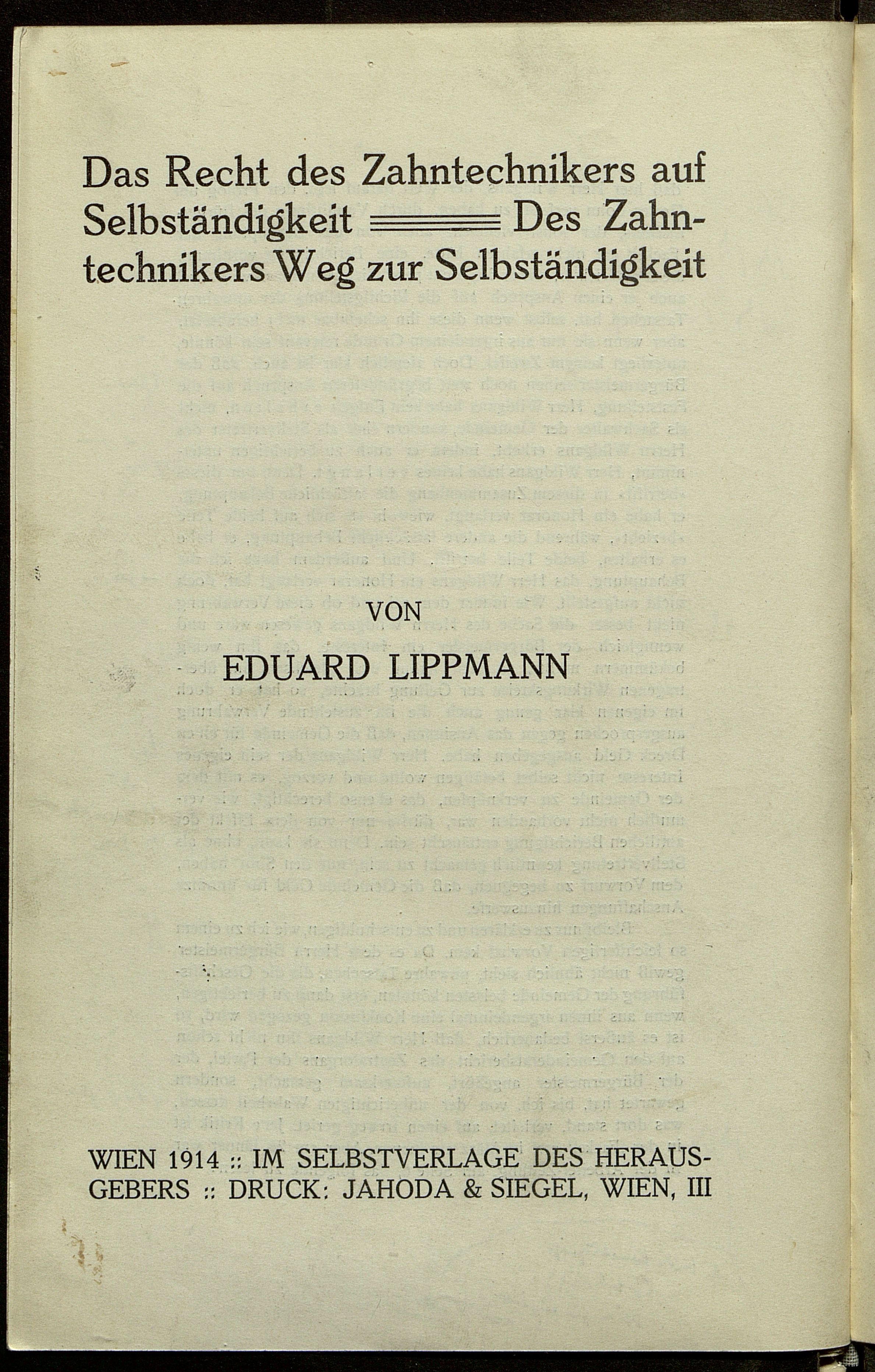 Das Recht des Zahntechnikers auf Selbständigkeit Des Zahntechnikers Weg zur Selbständigkeit

VON

EDUARD LIPPMANN

WIEN 1914 :: IM SELBSTVERLAGE DES HERAUSGEBERS :: DRUCK: JAHODA & SIEGEL, WIEN, III